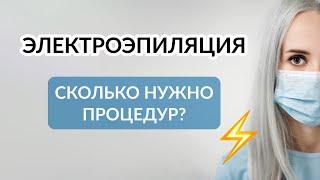 ЭЛЕКТРОЭПИЛЯЦИЯ

СКОЛЬКО НУЖНО ПРОЦЕДУР?